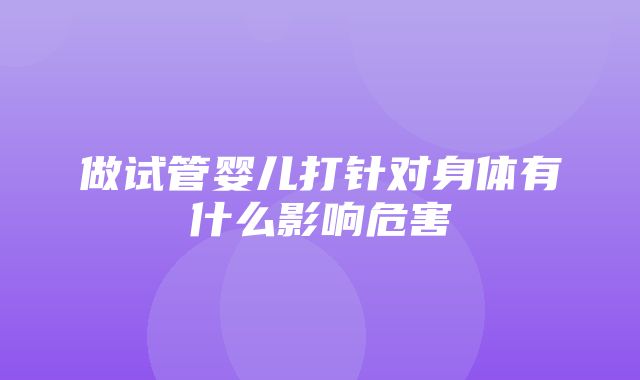 做试管婴儿打针对身体有什么影响危害